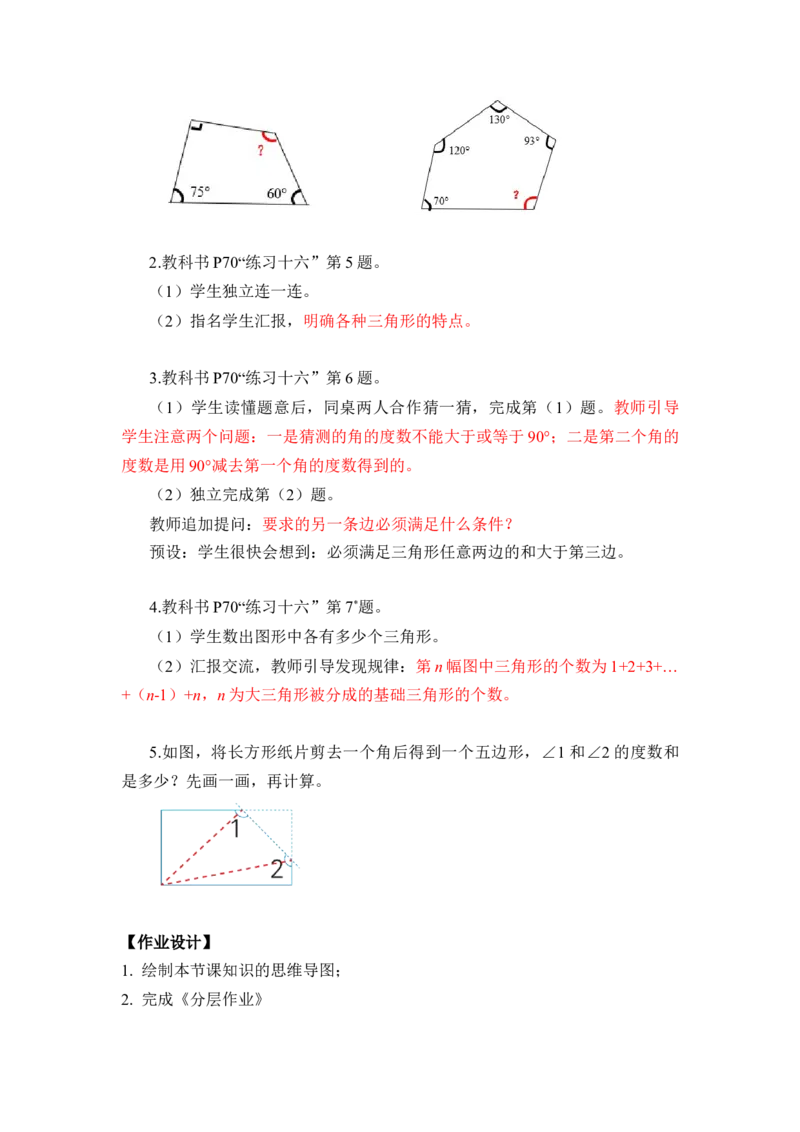 ?

75°

60°

130°

93°

120°

70°

?

2.教科书 P70“练习十六”第 5 题。

（1）学生独立连一连。

（2）指名学生汇报，明确各种三角形的特点。

3.教科书 P70“练习十六”第 6 题。

（1）学生读懂题意后，同桌两人合作猜一猜，完成第（1）题。教师引导学生注意两个问题：一是猜测的角的度数不能大于或等于 90°；二是第二个角的度数是用 90°减去第一个角的度数得到的。

（2）独立完成第（2）题。

教师追加提问：要求的另一条边必须满足什么条件？

预设：学生很快会想到：必须满足三角形任意两边的和大于第三边。

4.教科书 P70“练习十六”第 7*题。

（1）学生数出图形中各有多少个三角形。

（2）汇报交流，教师引导发现规律：第 $n$ 幅图中三角形的个数为 1+2+3+…+（$n$-1）+$n$，$n$ 为大三角形被分成的基础三角形的个数。

5.如图，将长方形纸片剪去一个角后得到一个五边形，∠1 和∠2 的度数和是多少？先画一画，再计算。

1

2

【作业设计】

1. 绘制本节课知识的思维导图；

2. 完成《分层作业》